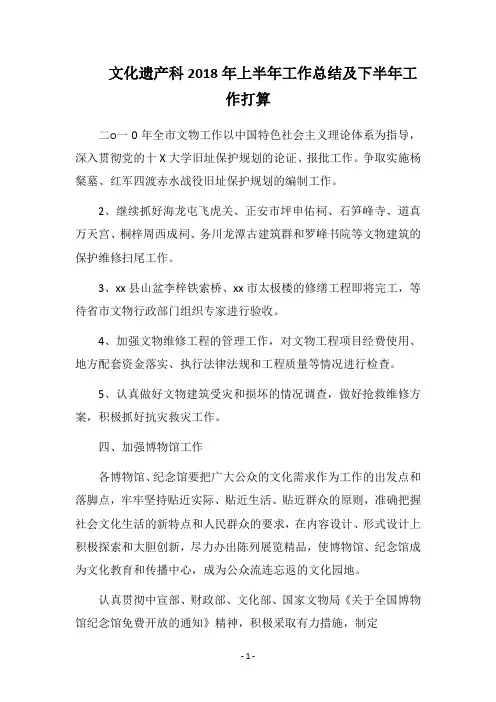 文化遗产科 2018 年上半年工作总结及下半年工作打算

二o一 0 年全市文物工作以中国特色社会主义理论体系为指导，深入贯彻党的十 X 大学旧址保护规划的论证、报批工作。争取实施杨粲墓、红军四渡赤水战役旧址保护规划的编制工作。

2、继续抓好海龙屯飞虎关、正安市坪申佑祠、石笋峰寺、道真万天宫、桐梓周西成祠、务川龙潭古建筑群和罗峰书院等文物建筑的保护维修扫尾工作。

3、xx 县山盆李梓铁索桥、xx 市太极楼的修缮工程即将完工，等待省市文物行政部门组织专家进行验收。

4、加强文物维修工程的管理工作，对文物工程项目经费使用、地方配套资金落实、执行法律法规和工程质量等情况进行检查。

5、认真做好文物建筑受灾和损坏的情况调查，做好抢救维修方案，积极抓好抗灾救灾工作。

四、加强博物馆工作

各博物馆、纪念馆要把广大公众的文化需求作为工作的出发点和落脚点，牢牢坚持贴近实际、贴近生活、贴近群众的原则，准确把握社会文化生活的新特点和人民群众的要求，在内容设计、形式设计上积极探索和大胆创新，尽力办出陈列展览精品，使博物馆、纪念馆成为文化教育和传播中心，成为公众流连忘返的文化园地。

认真贯彻中宣部、财政部、文化部、国家文物局《关于全国博物馆纪念馆免费开放的通知》精神，积极采取有力措施，制定

- 1 -